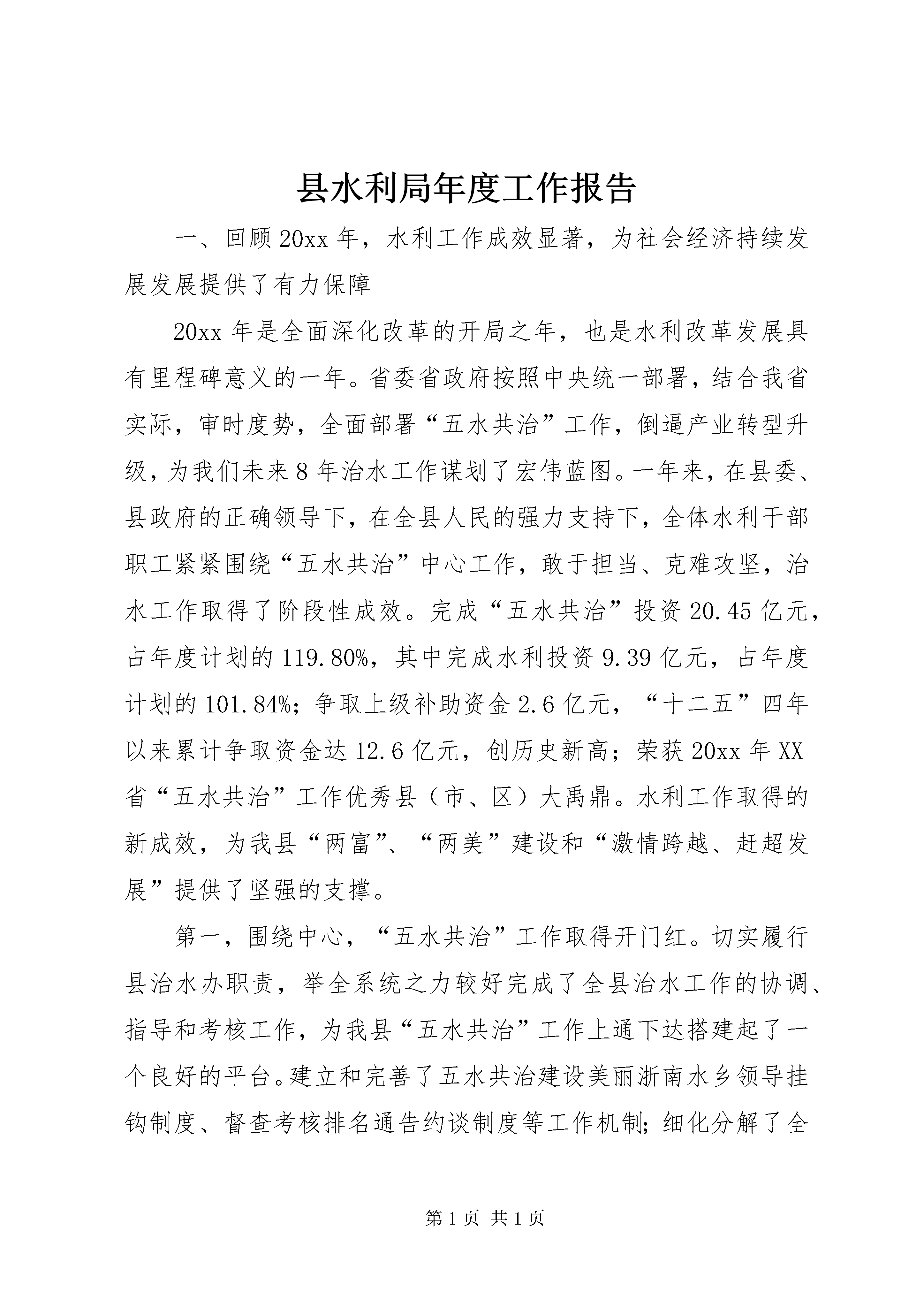 县水利局年度工作报告

一、回顾20xx年，水利工作成效显著，为社会经济持续发展发展提供了有力保障

20xx年是全面深化改革的开局之年，也是水利改革发展具有里程碑意义的一年。省委省政府按照中央统一部署，结合我省实际，审时度势，全面部署“五水共治”工作，倒逼产业转型升级，为我们未来8年治水工作谋划了宏伟蓝图。一年来，在县委、县政府的正确领导下，在全县人民的强力支持下，全体水利干部职工紧紧围绕“五水共治”中心工作，敢于担当、克难攻坚，治水工作取得了阶段性成效。完成“五水共治”投资20.45亿元，占年度计划的119.80%，其中完成水利投资9.39亿元，占年度计划的101.84%；争取上级补助资金2.6亿元，“十二五”四年以来累计争取资金达12.6亿元，创历史新高；荣获20xx年XX省“五水共治”工作优秀县（市、区）大禹鼎。水利工作取得的新成效，为我县“两富”、“两美”建设和“激情跨越、赶超发展”提供了坚强的支撑。

第一，围绕中心，“五水共治”工作取得开门红。切实履行县治水办职责，举全系统之力较好完成了全县治水工作的协调、指导和考核工作，为我县“五水共治”工作上通下达搭建起了一个良好的平台。建立和完善了五水共治建设美丽浙南水乡领导挂钩制度、督查考核排名通告约谈制度等工作机制；细化分解了全

第1页 共1页